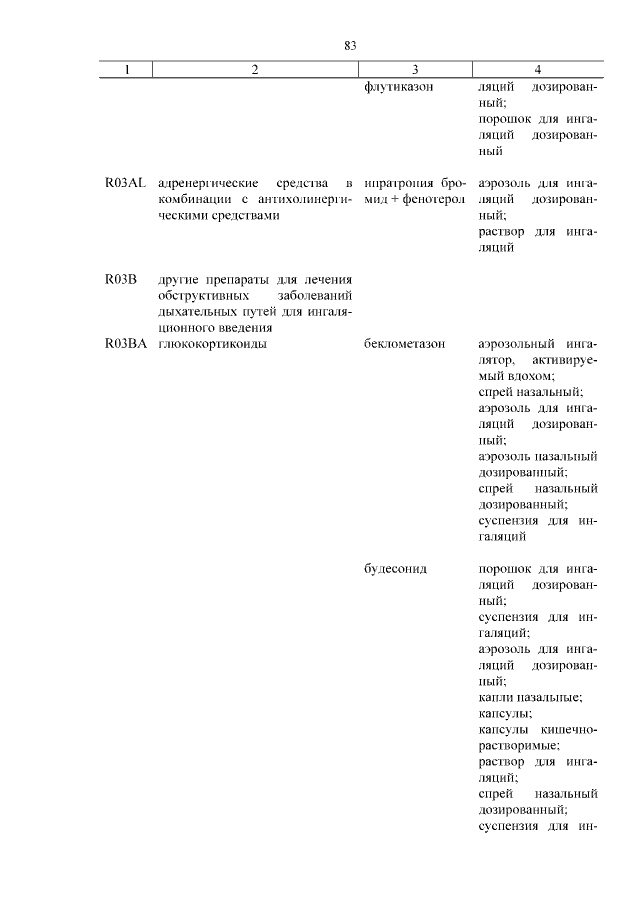 83

| 1 | 2 | 3 | 4 |
|---|---|---|---|
| | | флутиказон | ляций дозированный; порошок для ингаляций дозированный |
| R03AL | адренергические средства в комбинации с антихолинергическими средствами | ипратропия бромид + фенотерол | аэрозоль для ингаляций дозированный; раствор для ингаляций |
| R03B | другие препараты для лечения обструктивных заболеваний дыхательных путей для ингаляционного введения | | |
| R03BA | глюкокортикоиды | беклометазон | аэрозольный ингалятор, активируемый вдохом; спрей назальный; аэрозоль для ингаляций дозированный; аэрозоль назальный дозированный; спрей назальный дозированный; суспензия для ингаляций |
| | | будесонид | порошок для ингаляций дозированный; суспензия для ингаляций; аэрозоль для ингаляций дозированный; капли назальные; капсулы; капсулы кишечнорастворимые; раствор для ингаляций; спрей назальный дозированный; суспензия для ин- |